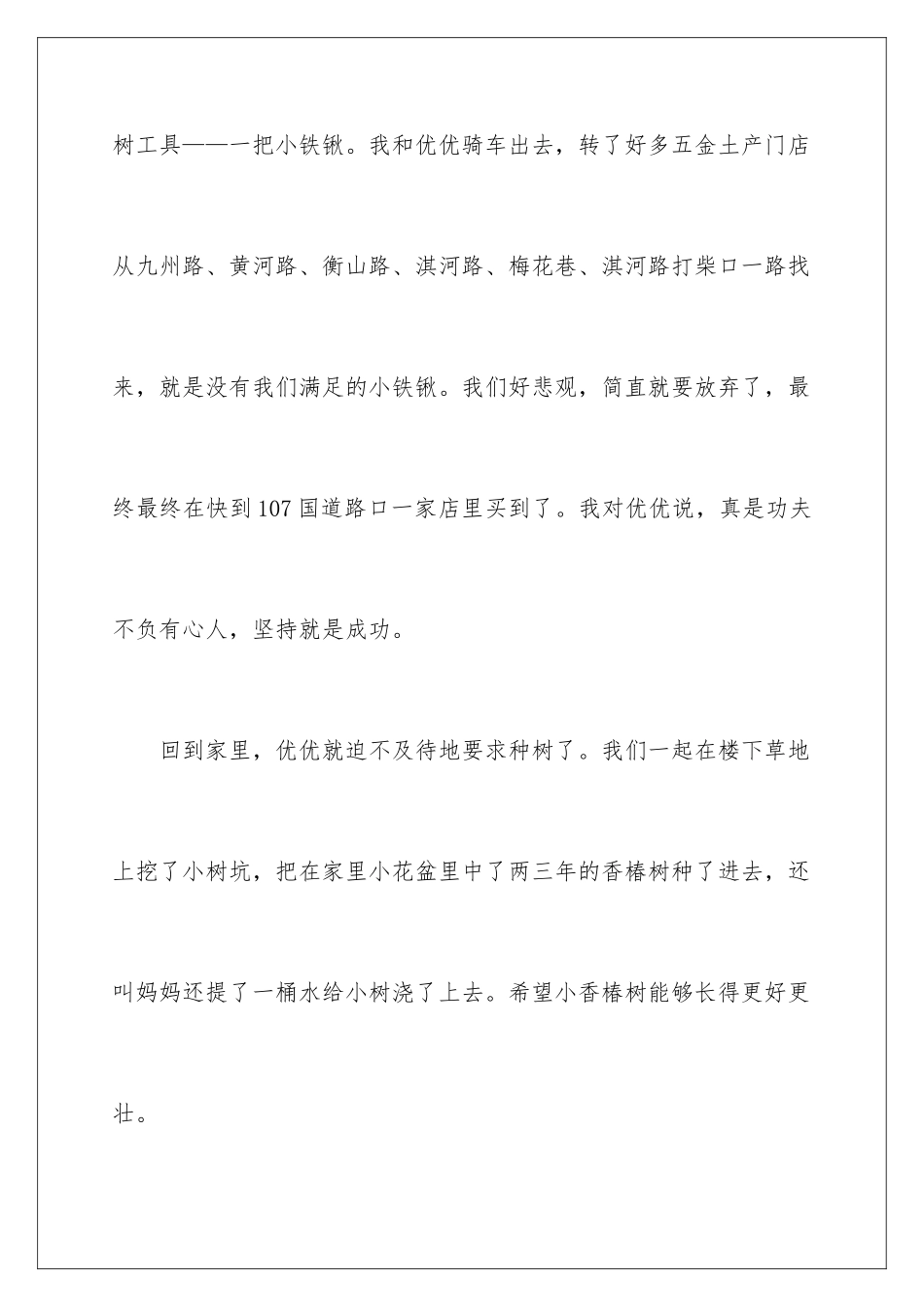 树工具——一把小铁锹。我和优优骑车出去，转了好多五金土产门店从九州路、黄河路、衡山路、淇河路、梅花巷、淇河路打柴口一路找来，就是没有我们满足的小铁锹。我们好悲观，简直就要放弃了，最终最终在快到107国道路口一家店里买到了。我对优优说，真是功夫不负有心人，坚持就是成功。

回到家里，优优就迫不及待地要求种树了。我们一起在楼下草地上挖了小树坑，把在家里小花盆里中了两三年的香椿树种了进去，还叫妈妈还提了一桶水给小树浇了上去。希望小香椿树能够长得更好更壮。